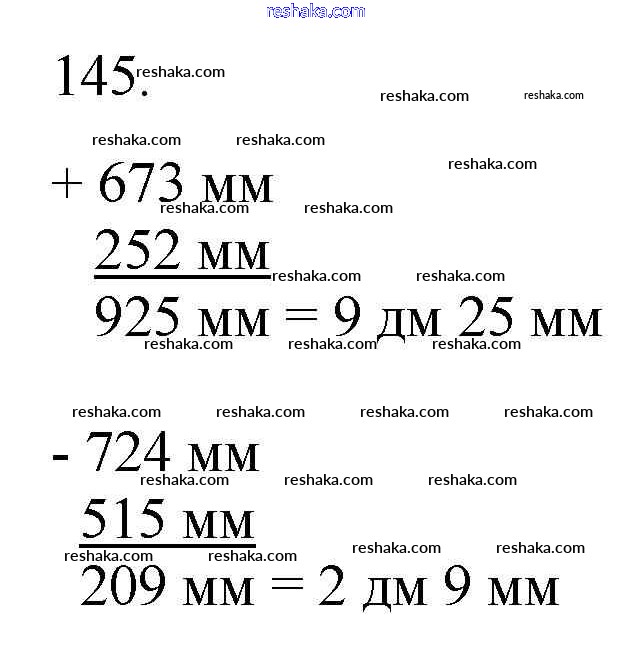 reshaka.com

145. reshaka.com

reshaka.com reshaka.com

reshaka.com reshaka.com

reshaka.com

+ 673 мм

reshaka.com reshaka.com

252 мм

reshaka.com reshaka.com

925 мм = 9 дм 25 мм

reshaka.com reshaka.com reshaka.com

reshaka.com reshaka.com reshaka.com reshaka.com

- 724 мм

reshaka.com reshaka.com reshaka.com

515 мм

reshaka.com reshaka.com reshaka.com reshaka.com

209 мм = 2 дм 9 мм